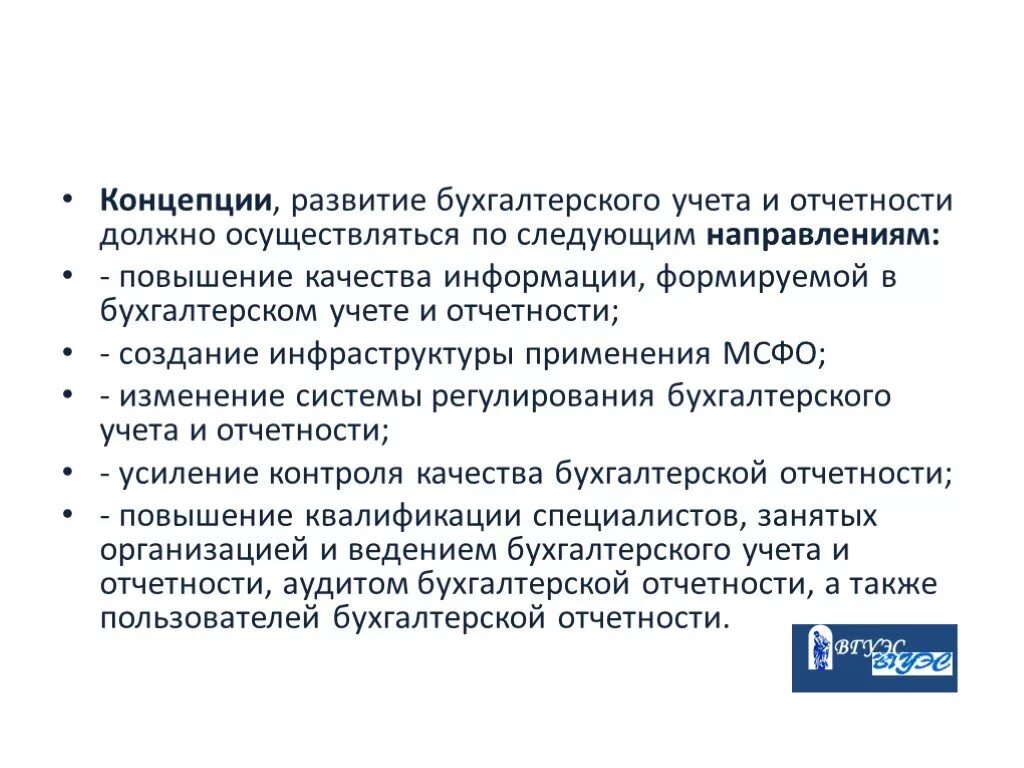 • Концепции, развитие бухгалтерского учета и отчетности должно осуществляться по следующим направлениям:
• - повышение качества информации, формируемой в бухгалтерском учете и отчетности;
• - создание инфраструктуры применения МСФО;
• - изменение системы регулирования бухгалтерского учета и отчетности;
• - усиление контроля качества бухгалтерской отчетности;
• - повышение квалификации специалистов, занятых организацией и ведением бухгалтерского учета и отчетности, аудитом бухгалтерской отчетности, а также пользователей бухгалтерской отчетности.

ВГУЭС ВГУЭС